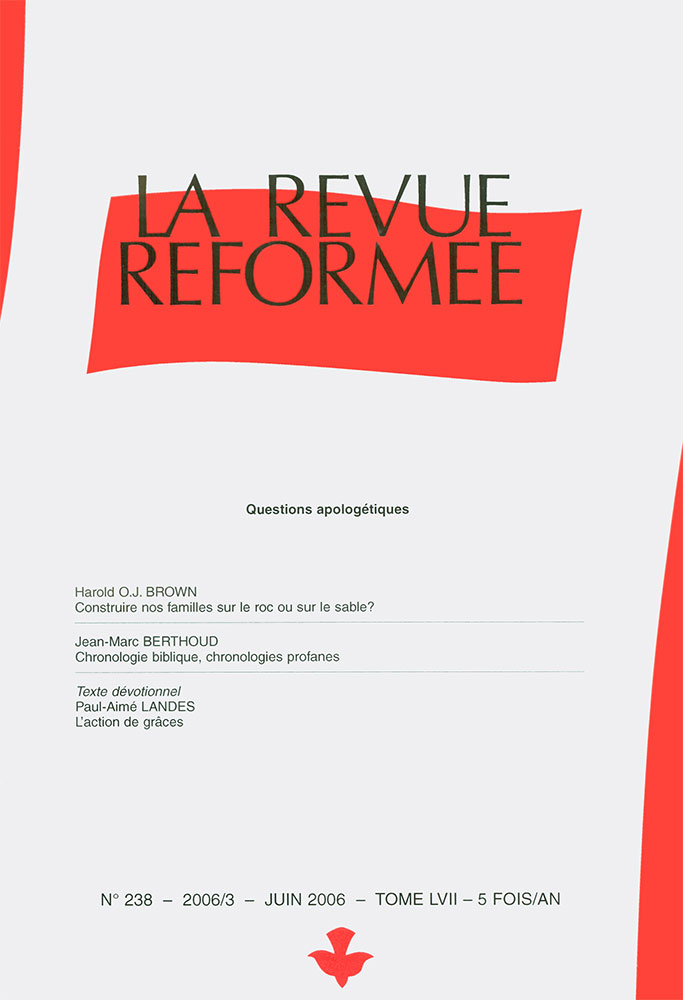 LA REVUE
REFORMEE

Questions apologétiques

Harold O.J. BROWN
Construire nos familles sur le roc ou sur le sable?

Jean-Marc BERTHOUD
Chronologie biblique, chronologies profanes

Texte dévotionnel
Paul-Aimé LANDES
L'action de grâces

N° 238 – 2006/3 – JUIN 2006 – TOME LVII – 5 FOIS/AN